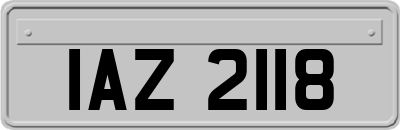 IAZ 2118